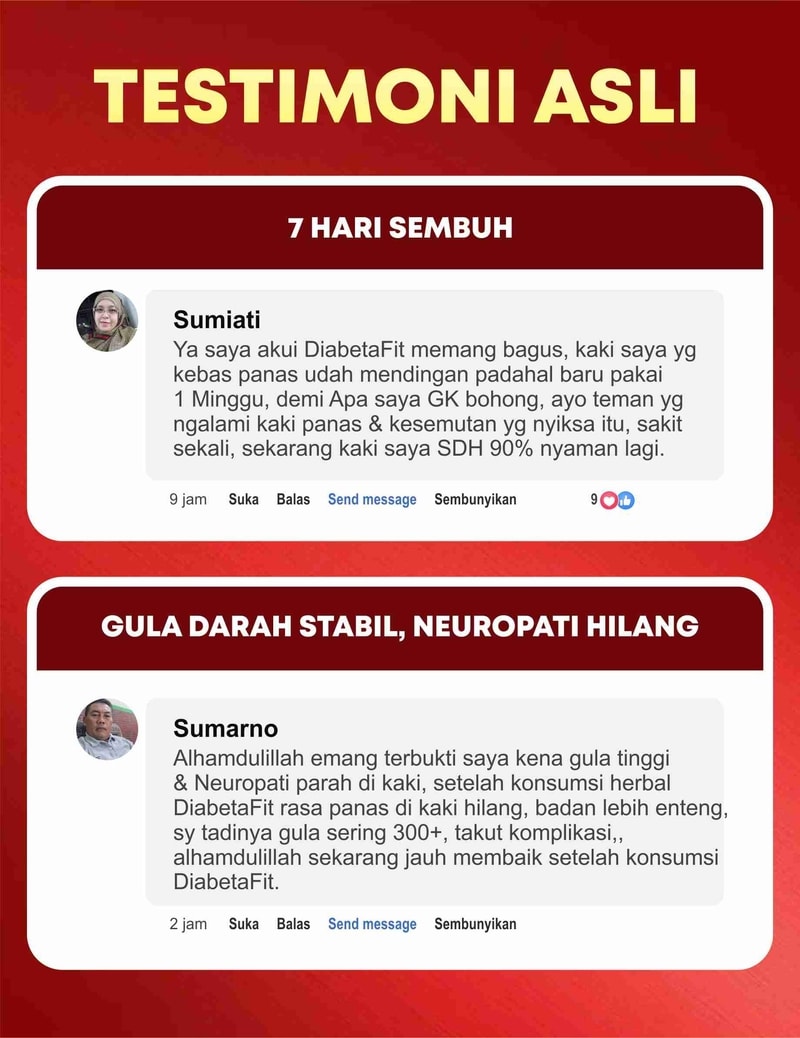 TESTIMONI ASLI

7 HARI SEMBUH

Sumiati
Ya saya akui DiabetaFit memang bagus, kaki saya yg kebas panas udah mendingan padahal baru pakai 1 Minggu, demi Apa saya GK bohong, ayo teman yg ngalami kaki panas & kesemutan yg nyiksa itu, sakit sekali, sekarang kaki saya SDH 90% nyaman lagi.

9 jam Suka Balas Send message Sembunyikan 9

GULA DARAH STABIL, NEUROPATI HILANG

Sumarno
Alhamdulillah emang terbukti saya kena gula tinggi & Neuropati parah di kaki, setelah konsumsi herbal DiabetaFit rasa panas di kaki hilang, badan lebih enteng, sy tadinya gula sering 300+, takut komplikasi,, alhamdulillah sekarang jauh membaik setelah konsumsi DiabetaFit.

2 jam Suka Balas Send message Sembunyikan